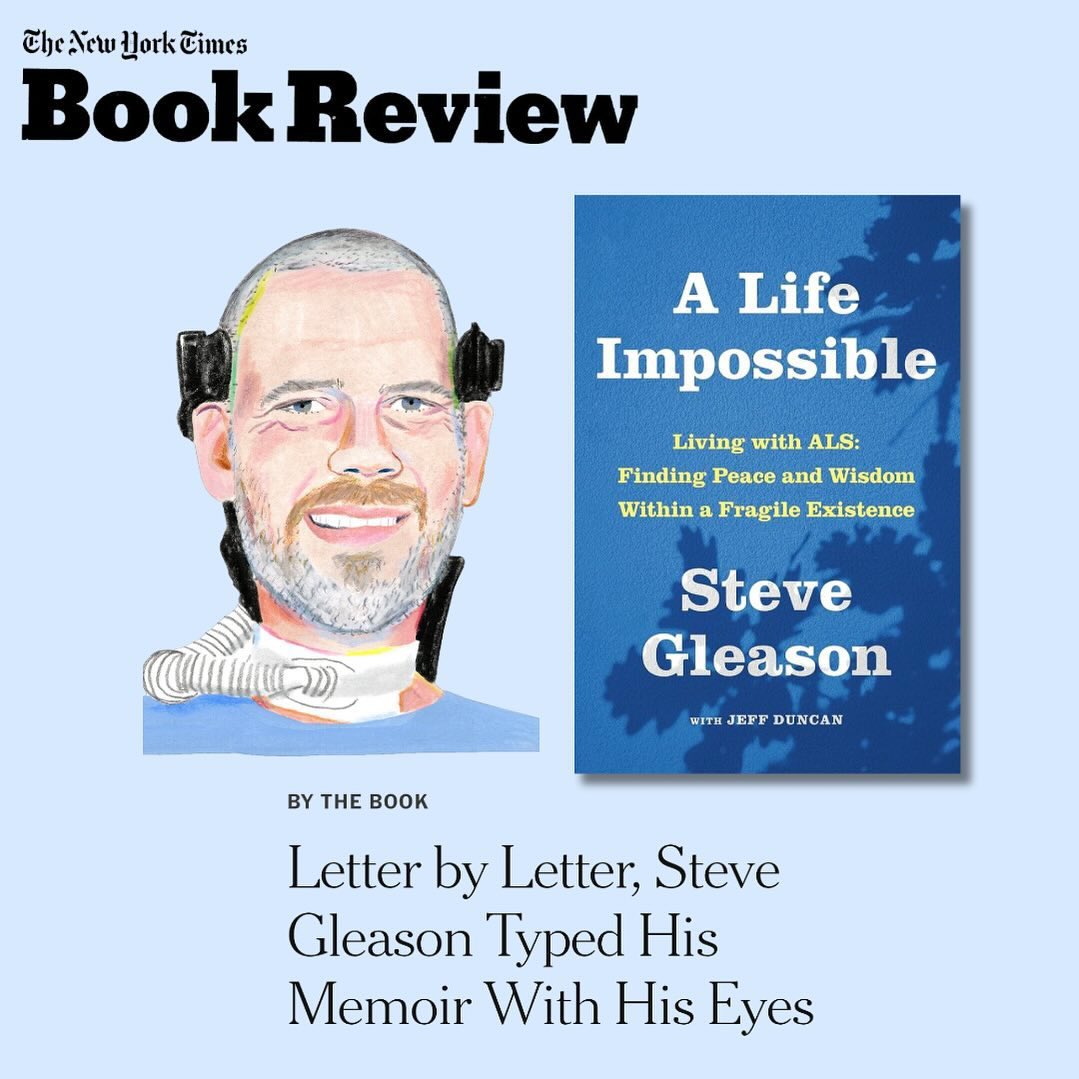 The New York Times
Book Review

A Life Impossible

Living with ALS: Finding Peace and Wisdom Within a Fragile Existence

Steve Gleason

WITH JEFF DUNCAN

BY THE BOOK

Letter by Letter, Steve Gleason Typed His Memoir With His Eyes